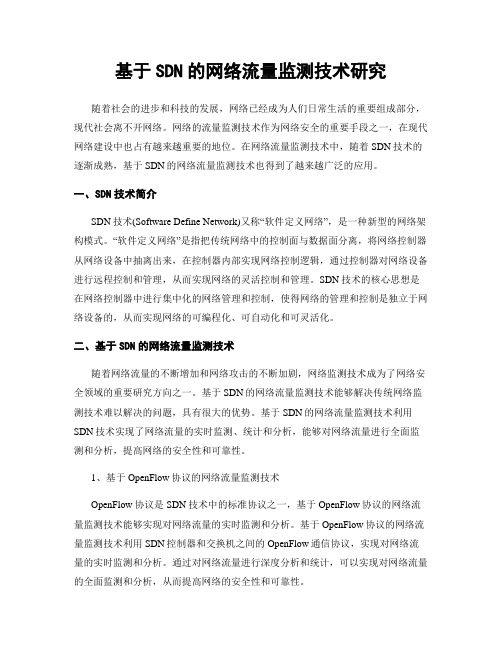 基于 SDN 的网络流量监测技术研究

随着社会的进步和科技的发展，网络已经成为人们日常生活的重要组成部分，现代社会离不开网络。网络的流量监测技术作为网络安全的重要手段之一，在现代网络建设中也占有越来越重要的地位。在网络流量监测技术中，随着 SDN 技术的逐渐成熟，基于 SDN 的网络流量监测技术也得到了越来越广泛的应用。

一、SDN 技术简介

SDN 技术(Software Define Network)又称“软件定义网络”，是一种新型的网络架构模式。“软件定义网络”是指把传统网络中的控制面与数据面分离，将网络控制器从网络设备中抽离出来，在控制器内部实现网络控制逻辑，通过控制器对网络设备进行远程控制和管理，从而实现网络的灵活控制和管理。SDN 技术的核心思想是在网络控制器中进行集中化的网络管理和控制，使得网络的管理和控制是独立于网络设备的，从而实现网络的可编程化、可自动化和可灵活化。

二、基于 SDN 的网络流量监测技术

随着网络流量的不断增加和网络攻击的不断加剧，网络监测技术成为了网络安全领域的重要研究方向之一。基于 SDN 的网络流量监测技术能够解决传统网络监测技术难以解决的问题，具有很大的优势。基于 SDN 的网络流量监测技术利用 SDN 技术实现了网络流量的实时监测、统计和分析，能够对网络流量进行全面监测和分析，提高网络的安全性和可靠性。

1、基于 OpenFlow 协议的网络流量监测技术

OpenFlow 协议是 SDN 技术中的标准协议之一，基于 OpenFlow 协议的网络流量监测技术能够实现对网络流量的实时监测和分析。基于 OpenFlow 协议的网络流量监测技术利用 SDN 控制器和交换机之间的 OpenFlow 通信协议，实现对网络流量的实时监测和分析。通过对网络流量进行深度分析和统计，可以实现对网络流量的全面监测和分析，从而提高网络的安全性和可靠性。